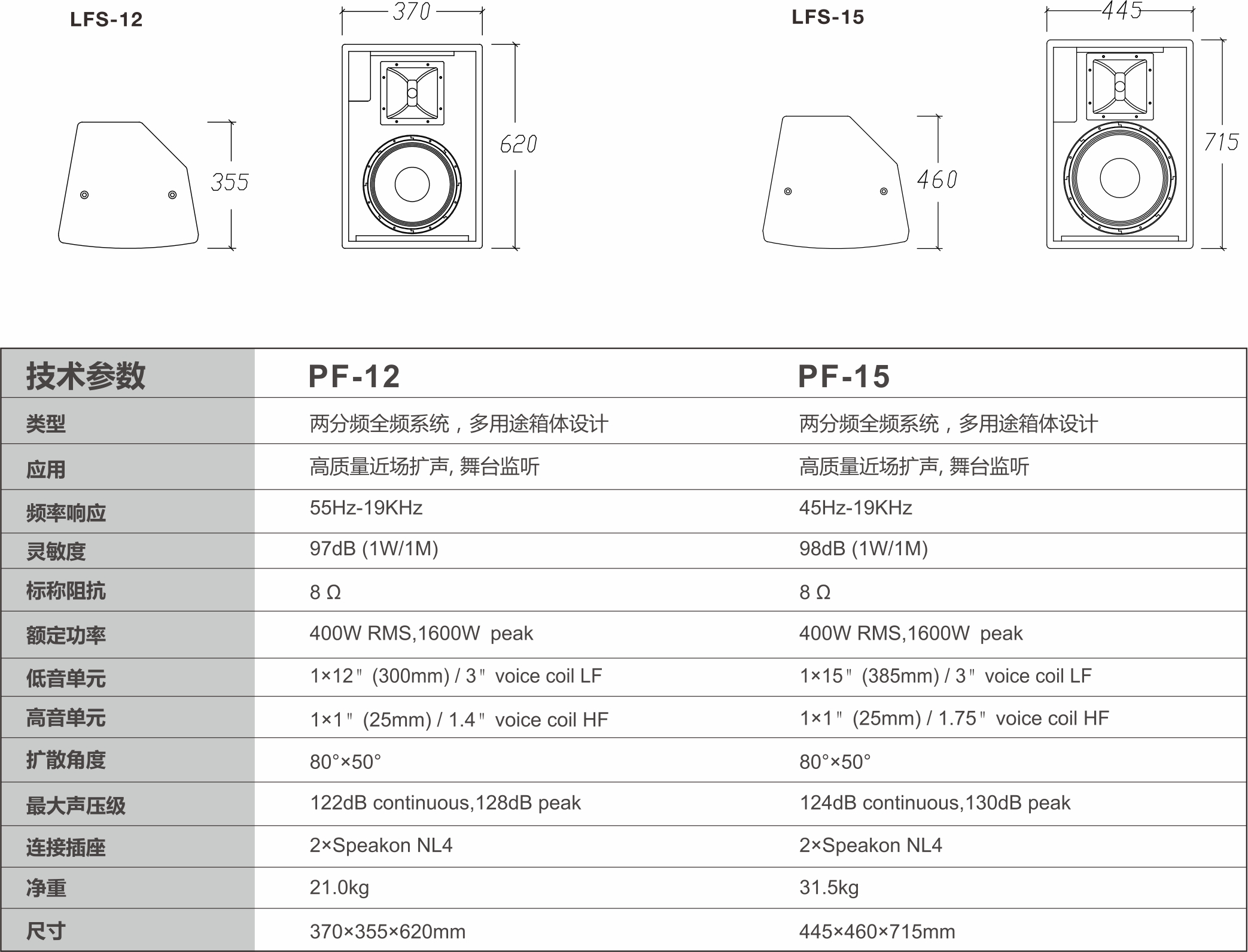 LFS-12

370

355

620

LFS-15

445

460

715

| 技术参数 | PF-12 | PF-15 |
|---|---|---|
| 类型 | 两分频全频系统，多用途箱体设计 | 两分频全频系统，多用途箱体设计 |
| 应用 | 高质量近场扩声, 舞台监听 | 高质量近场扩声, 舞台监听 |
| 频率响应 | 55Hz-19KHz | 45Hz-19KHz |
| 灵敏度 | 97dB (1W/1M) | 98dB (1W/1M) |
| 标称阻抗 | 8 Ω | 8 Ω |
| 额定功率 | 400W RMS,1600W peak | 400W RMS,1600W peak |
| 低音单元 | 1×12" (300mm) / 3" voice coil LF | 1×15" (385mm) / 3" voice coil LF |
| 高音单元 | 1×1" (25mm) / 1.4" voice coil HF | 1×1" (25mm) / 1.75" voice coil HF |
| 扩散角度 | 80°×50° | 80°×50° |
| 最大声压级 | 122dB continuous,128dB peak | 124dB continuous,130dB peak |
| 连接插座 | 2×Speakon NL4 | 2×Speakon NL4 |
| 净重 | 21.0kg | 31.5kg |
| 尺寸 | 370×355×620mm | 445×460×715mm |